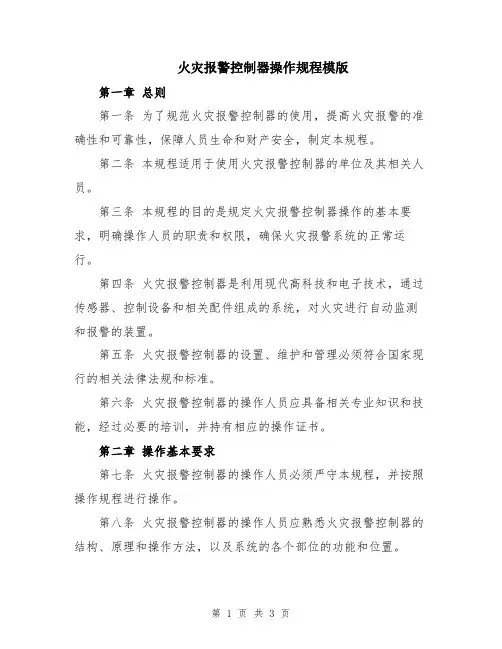 火灾报警控制器操作规程模版

第一章 总则

第一条 为了规范火灾报警控制器的使用，提高火灾报警的准确性和可靠性，保障人员生命和财产安全，制定本规程。

第二条 本规程适用于使用火灾报警控制器的单位及其相关人员。

第三条 本规程的目的是规定火灾报警控制器操作的基本要求，明确操作人员的职责和权限，确保火灾报警系统的正常运行。

第四条 火灾报警控制器是利用现代高科技和电子技术，通过传感器、控制设备和相关配件组成的系统，对火灾进行自动监测和报警的装置。

第五条 火灾报警控制器的设置、维护和管理必须符合国家现行的相关法律法规和标准。

第六条 火灾报警控制器的操作人员应具备相关专业知识和技能，经过必要的培训，并持有相应的操作证书。

第二章 操作基本要求

第七条 火灾报警控制器的操作人员必须严守本规程，并按照操作规程进行操作。

第八条 火灾报警控制器的操作人员应熟悉火灾报警控制器的结构、原理和操作方法，以及系统的各个部位的功能和位置。

第 1 页 共 3 页